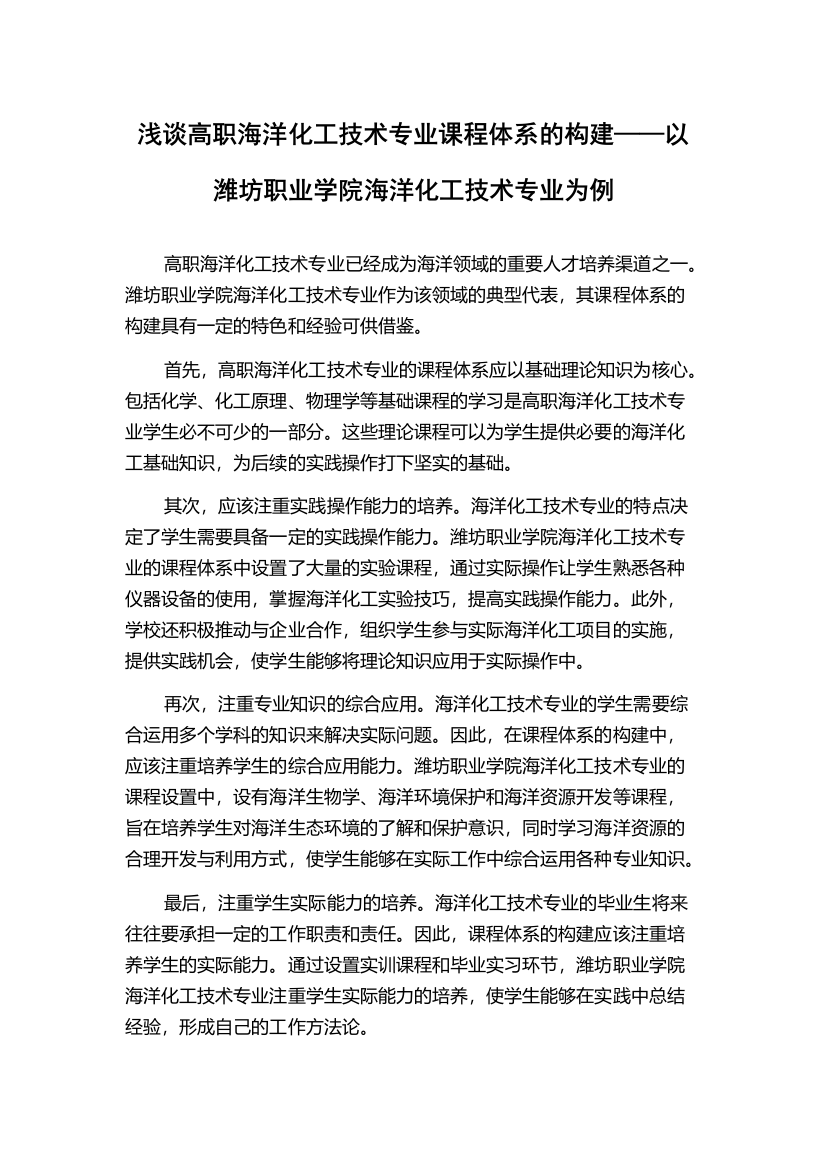 浅谈高职海洋化工技术专业课程体系的构建——以潍坊职业学院海洋化工技术专业为例

高职海洋化工技术专业已经成为海洋领域的重要人才培养渠道之一。潍坊职业学院海洋化工技术专业作为该领域的典型代表，其课程体系的构建具有一定的特色和经验可供借鉴。

首先，高职海洋化工技术专业的课程体系应以基础理论知识为核心。包括化学、化工原理、物理学等基础课程的学习是高职海洋化工技术专业学生必不可少的一部分。这些理论课程可以为学生提供必要的海洋化工基础知识，为后续的实践操作打下坚实的基础。

其次，应该注重实践操作能力的培养。海洋化工技术专业的特点决定了学生需要具备一定的实践操作能力。潍坊职业学院海洋化工技术专业的课程体系中设置了大量的实验课程，通过实际操作让学生熟悉各种仪器设备的使用，掌握海洋化工实验技巧，提高实践操作能力。此外，学校还积极推动与企业合作，组织学生参与实际海洋化工项目的实施，提供实践机会，使学生能够将理论知识应用于实际操作中。

再次，注重专业知识的综合应用。海洋化工技术专业的学生需要综合运用多个学科的知识来解决实际问题。因此，在课程体系的构建中，应该注重培养学生的综合应用能力。潍坊职业学院海洋化工技术专业的课程设置中，设有海洋生物学、海洋环境保护和海洋资源开发等课程，旨在培养学生对海洋生态环境的了解和保护意识，同时学习海洋资源的合理开发与利用方式，使学生能够在实际工作中综合运用各种专业知识。

最后，注重学生实际能力的培养。海洋化工技术专业的毕业生将来往往要承担一定的工作职责和责任。因此，课程体系的构建应该注重培养学生的实际能力。通过设置实训课程和毕业实习环节，潍坊职业学院海洋化工技术专业注重学生实际能力的培养，使学生能够在实践中总结经验，形成自己的工作方法论。